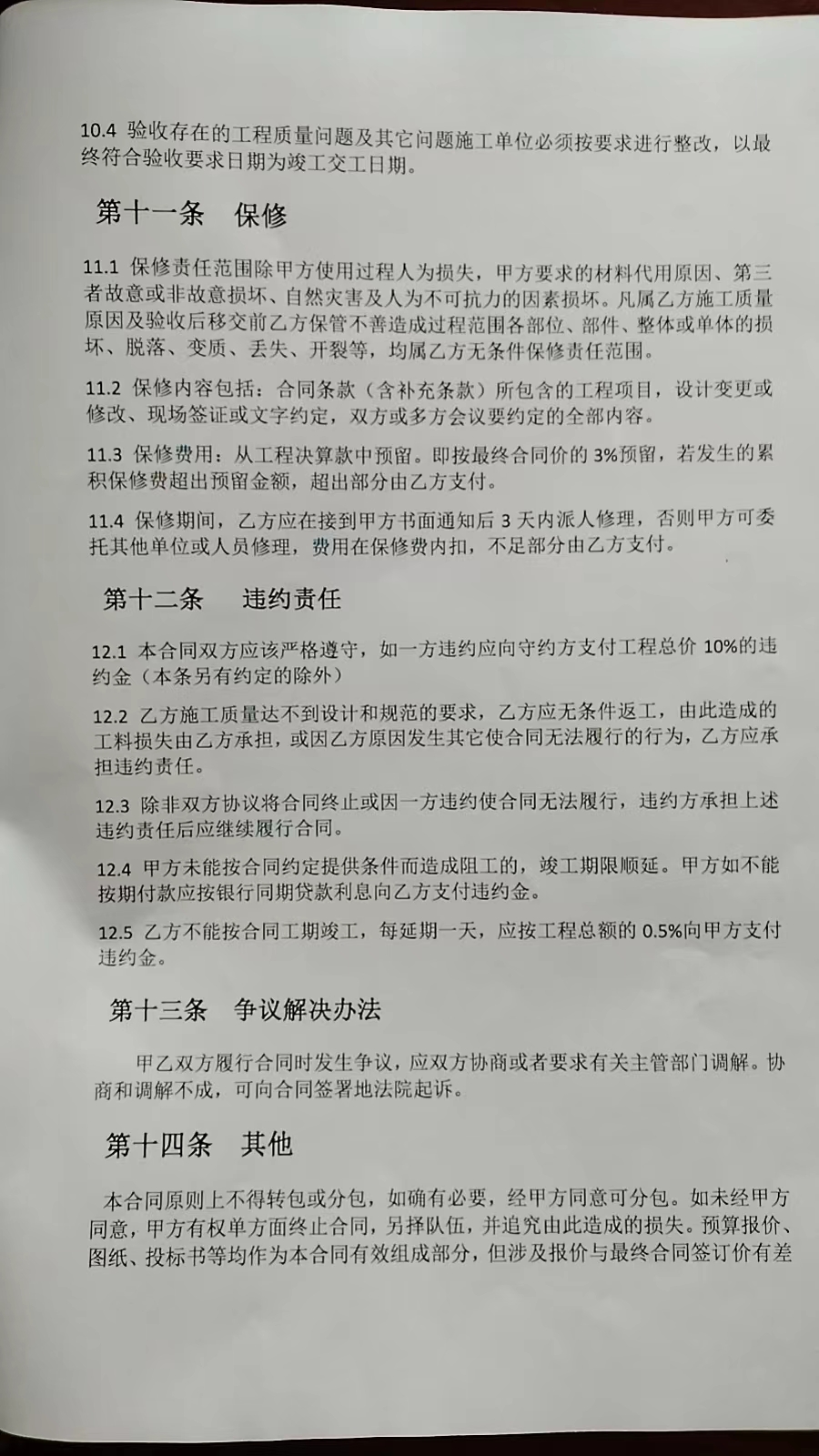 10.4 验收存在的工程质量问题及其它问题施工单位必须按要求进行整改，以最终符合验收要求日期为竣工交工日期。

第十一条 保修

11.1 保修责任范围除甲方使用过程人为损失，甲方要求的材料代用原因、第三者故意或非故意损坏、自然灾害及人为不可抗力的因素损坏。凡属乙方施工质量原因及验收后移交前乙方保管不善造成过程范围各部位、部件、整体或单体的损坏、脱落、变质、丢失、开裂等，均属乙方无条件保修责任范围。

11.2 保修内容包括：合同条款（含补充条款）所包含的工程项目，设计变更或修改、现场签证或文字约定，双方或多方会议要约定的全部内容。

11.3 保修费用：从工程决算款中预留。即按最终合同价的 3%预留，若发生的累积保修费超出预留金额，超出部分由乙方支付。

11.4 保修期间，乙方应在接到甲方书面通知后 3 天内派人修理，否则甲方可委托其他单位或人员修理，费用在保修费内扣，不足部分由乙方支付。

第十二条 违约责任

12.1 本合同双方应该严格遵守，如一方违约应向守约方支付工程总价 10%的违约金（本条另有约定的除外）

12.2 乙方施工质量达不到设计和规范的要求，乙方应无条件返工，由此造成的工料损失由乙方承担，或因乙方原因发生其它使合同无法履行的行为，乙方应承担违约责任。

12.3 除非双方协议将合同终止或因一方违约使合同无法履行，违约方承担上述违约责任后应继续履行合同。

12.4 甲方未能按合同约定提供条件而造成阻工的，竣工期限顺延。甲方如不能按期付款应按银行同期贷款利息向乙方支付违约金。

12.5 乙方不能按合同工期竣工，每延期一天，应按工程总额的 0.5%向甲方支付违约金。

第十三条 争议解决办法

甲乙双方履行合同时发生争议，应双方协商或者要求有关主管部门调解。协商和调解不成，可向合同签署地法院起诉。

第十四条 其他

本合同原则上不得转包或分包，如确有必要，经甲方同意可分包。如未经甲方同意，甲方有权单方面终止合同，另择队伍，并追究由此造成的损失。预算报价、图纸、投标书等均作为本合同有效组成部分，但涉及报价与最终合同签订价有差